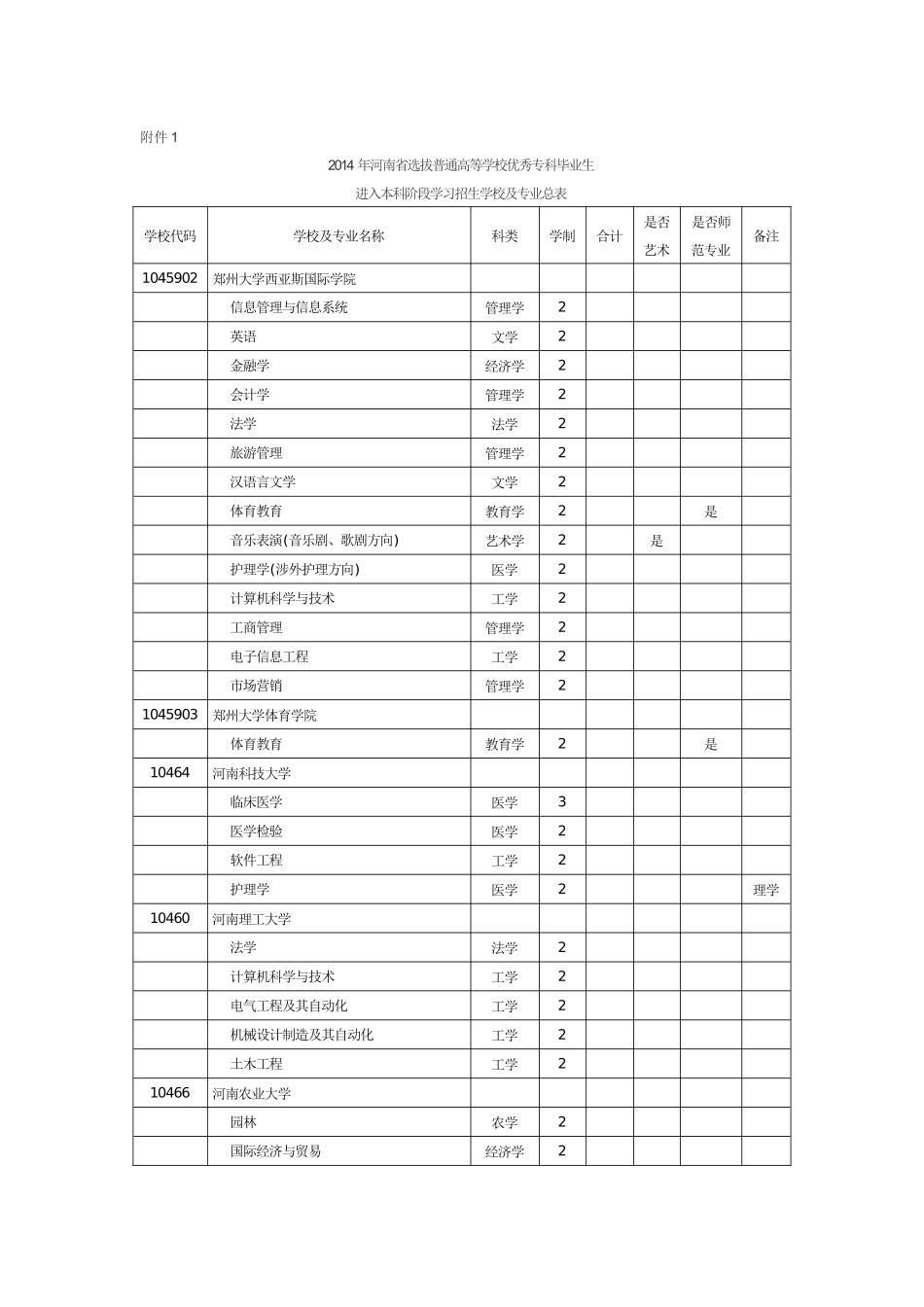 附件 1

2014 年河南省选拔普通高等学校优秀专科毕业生

进入本科阶段学习招生学校及专业总表

| 学校代码 | 学校及专业名称 | 科类 | 学制 | 合计 | 是否艺术 | 是否师范专业 | 备注 |
|---|---|---|---|---|---|---|---|
| 1045902 | 郑州大学西亚斯国际学院 | | | | | | |
| | 信息管理与信息系统 | 管理学 | 2 | | | | |
| | 英语 | 文学 | 2 | | | | |
| | 金融学 | 经济学 | 2 | | | | |
| | 会计学 | 管理学 | 2 | | | | |
| | 法学 | 法学 | 2 | | | | |
| | 旅游管理 | 管理学 | 2 | | | | |
| | 汉语言文学 | 文学 | 2 | | | | |
| | 体育教育 | 教育学 | 2 | | | 是 | |
| | 音乐表演(音乐剧、歌剧方向) | 艺术学 | 2 | | 是 | | |
| | 护理学(涉外护理方向) | 医学 | 2 | | | | |
| | 计算机科学与技术 | 工学 | 2 | | | | |
| | 工商管理 | 管理学 | 2 | | | | |
| | 电子信息工程 | 工学 | 2 | | | | |
| | 市场营销 | 管理学 | 2 | | | | |
| 1045903 | 郑州大学体育学院 | | | | | | |
| | 体育教育 | 教育学 | 2 | | | 是 | |
| 10464 | 河南科技大学 | | | | | | |
| | 临床医学 | 医学 | 3 | | | | |
| | 医学检验 | 医学 | 2 | | | | |
| | 软件工程 | 工学 | 2 | | | | |
| | 护理学 | 医学 | 2 | | | | 理学 |
| 10460 | 河南理工大学 | | | | | | |
| | 法学 | 法学 | 2 | | | | |
| | 计算机科学与技术 | 工学 | 2 | | | | |
| | 电气工程及其自动化 | 工学 | 2 | | | | |
| | 机械设计制造及其自动化 | 工学 | 2 | | | | |
| | 土木工程 | 工学 | 2 | | | | |
| 10466 | 河南农业大学 | | | | | | |
| | 园林 | 农学 | 2 | | | | |
| | 国际经济与贸易 | 经济学 | 2 | | | | |